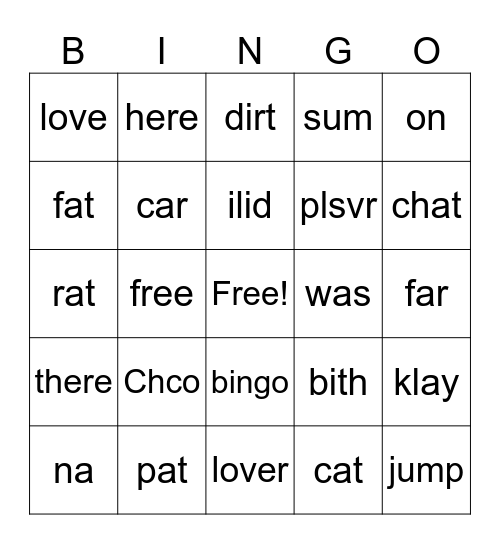 | B | I | N | G | O |
|---|---|---|---|---|
| love | here | dirt | sum | on |
| fat | car | ilid | plsvr | chat |
| rat | free | Free! | was | far |
| there | Chco | bingo | bith | klay |
| na | pat | lover | cat | jump |